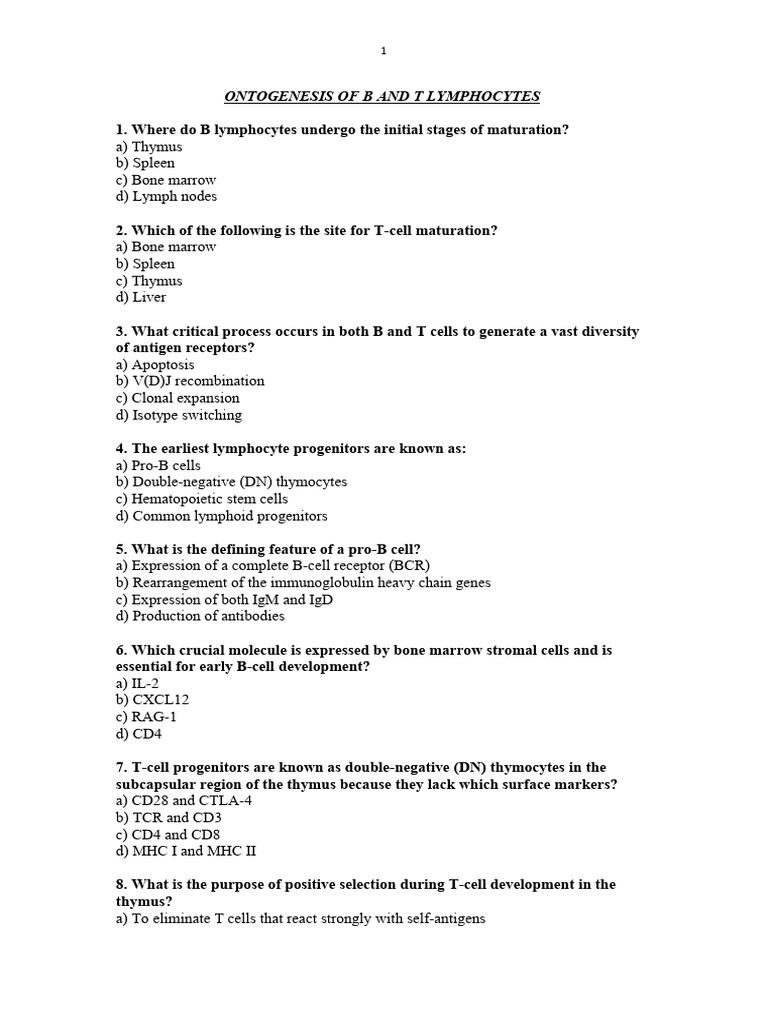 1

ONTOGENESIS OF B AND T LYMPHOCYTES

1. Where do B lymphocytes undergo the initial stages of maturation?
a) Thymus
b) Spleen
c) Bone marrow
d) Lymph nodes

2. Which of the following is the site for T-cell maturation?
a) Bone marrow
b) Spleen
c) Thymus
d) Liver

3. What critical process occurs in both B and T cells to generate a vast diversity of antigen receptors?
a) Apoptosis
b) V(D)J recombination
c) Clonal expansion
d) Isotype switching

4. The earliest lymphocyte progenitors are known as:
a) Pro-B cells
b) Double-negative (DN) thymocytes
c) Hematopoietic stem cells
d) Common lymphoid progenitors

5. What is the defining feature of a pro-B cell?
a) Expression of a complete B-cell receptor (BCR)
b) Rearrangement of the immunoglobulin heavy chain genes
c) Expression of both IgM and IgD
d) Production of antibodies

6. Which crucial molecule is expressed by bone marrow stromal cells and is essential for early B-cell development?
a) IL-2
b) CXCL12
c) RAG-1
d) CD4

7. T-cell progenitors are known as double-negative (DN) thymocytes in the subcapsular region of the thymus because they lack which surface markers?
a) CD28 and CTLA-4
b) TCR and CD3
c) CD4 and CD8
d) MHC I and MHC II

8. What is the purpose of positive selection during T-cell development in the thymus?
a) To eliminate T cells that react strongly with self-antigens